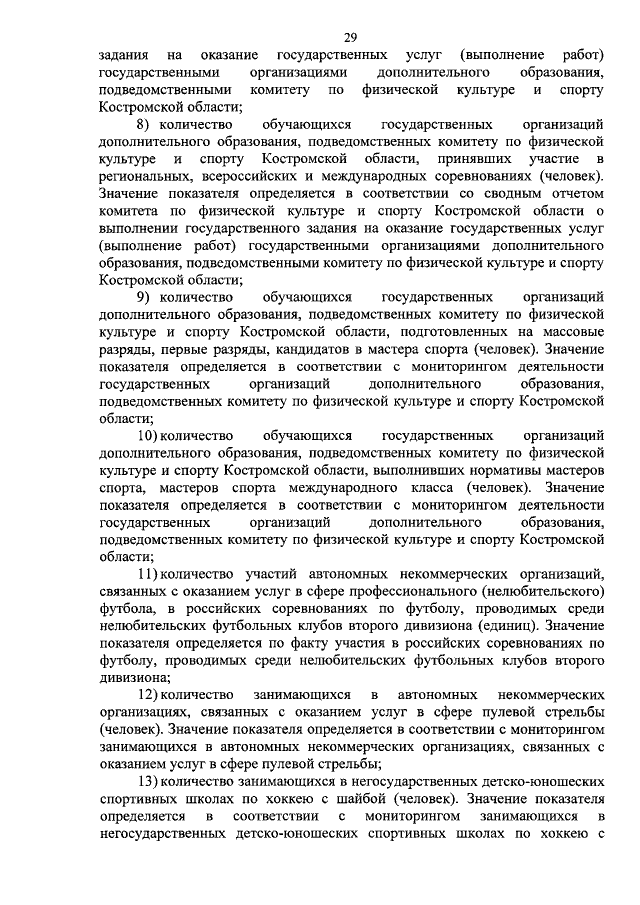 29

задания на оказание государственных услуг (выполнение работ) государственными организациями дополнительного образования, подведомственными комитету по физической культуре и спорту Костромской области;

8) количество обучающихся государственных организаций дополнительного образования, подведомственных комитету по физической культуре и спорту Костромской области, принявших участие в региональных, всероссийских и международных соревнованиях (человек). Значение показателя определяется в соответствии со сводным отчетом комитета по физической культуре и спорту Костромской области о выполнении государственного задания на оказание государственных услуг (выполнение работ) государственными организациями дополнительного образования, подведомственными комитету по физической культуре и спорту Костромской области;

9) количество обучающихся государственных организаций дополнительного образования, подведомственных комитету по физической культуре и спорту Костромской области, подготовленных на массовые разряды, первые разряды, кандидатов в мастера спорта (человек). Значение показателя определяется в соответствии с мониторингом деятельности государственных организаций дополнительного образования, подведомственных комитету по физической культуре и спорту Костромской области;

10) количество обучающихся государственных организаций дополнительного образования, подведомственных комитету по физической культуре и спорту Костромской области, выполнивших нормативы мастеров спорта, мастеров спорта международного класса (человек). Значение показателя определяется в соответствии с мониторингом деятельности государственных организаций дополнительного образования, подведомственных комитету по физической культуре и спорту Костромской области;

11) количество участий автономных некоммерческих организаций, связанных с оказанием услуг в сфере профессионального (нелюбительского) футбола, в российских соревнованиях по футболу, проводимых среди нелюбительских футбольных клубов второго дивизиона (единиц). Значение показателя определяется по факту участия в российских соревнованиях по футболу, проводимых среди нелюбительских футбольных клубов второго дивизиона;

12) количество занимающихся в автономных некоммерческих организациях, связанных с оказанием услуг в сфере пулевой стрельбы (человек). Значение показателя определяется в соответствии с мониторингом занимающихся в автономных некоммерческих организациях, связанных с оказанием услуг в сфере пулевой стрельбы;

13) количество занимающихся в негосударственных детско-юношеских спортивных школах по хоккею с шайбой (человек). Значение показателя определяется в соответствии с мониторингом занимающихся в негосударственных детско-юношеских спортивных школах по хоккею с